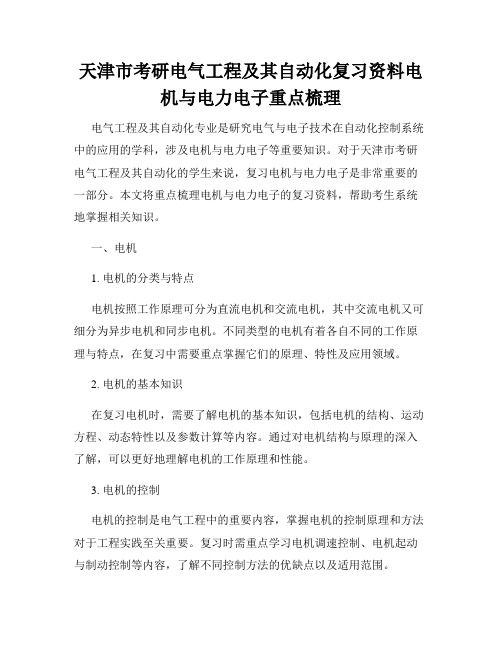 天津市考研电气工程及其自动化复习资料电机与电力电子重点梳理

电气工程及其自动化专业是研究电气与电子技术在自动化控制系统中的应用的学科，涉及电机与电力电子等重要知识。对于天津市考研电气工程及其自动化的学生来说，复习电机与电力电子是非常重要的一部分。本文将重点梳理电机与电力电子的复习资料，帮助考生系统地掌握相关知识。

一、电机

1. 电机的分类与特点

电机按照工作原理可分为直流电机和交流电机，其中交流电机又可细分为异步电机和同步电机。不同类型的电机有着各自不同的工作原理与特点，在复习中需要重点掌握它们的原理、特性及应用领域。

2. 电机的基本知识

在复习电机时，需要了解电机的基本知识，包括电机的结构、运动方程、动态特性以及参数计算等内容。通过对电机结构与原理的深入了解，可以更好地理解电机的工作原理和性能。

3. 电机的控制

电机的控制是电气工程中的重要内容，掌握电机的控制原理和方法对于工程实践至关重要。复习时需重点学习电机调速控制、电机起动与制动控制等内容，了解不同控制方法的优缺点以及适用范围。